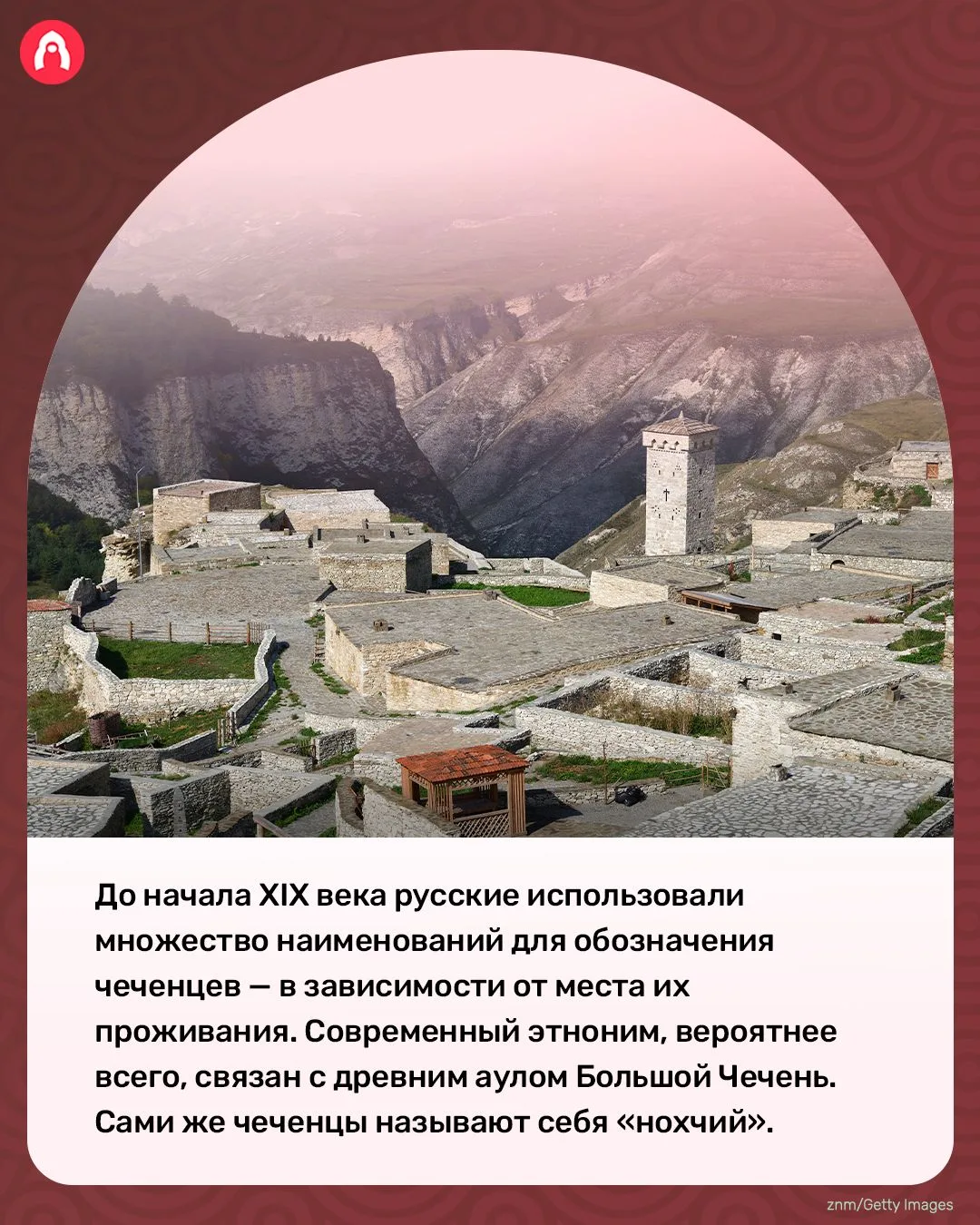 До начала XIX века русские использовали множество наименований для обозначения чеченцев — в зависимости от места их проживания. Современный этноним, вероятнее всего, связан с древним аулом Большой Чечень. Сами же чеченцы называют себя «нохчий».

znm/Getty Images